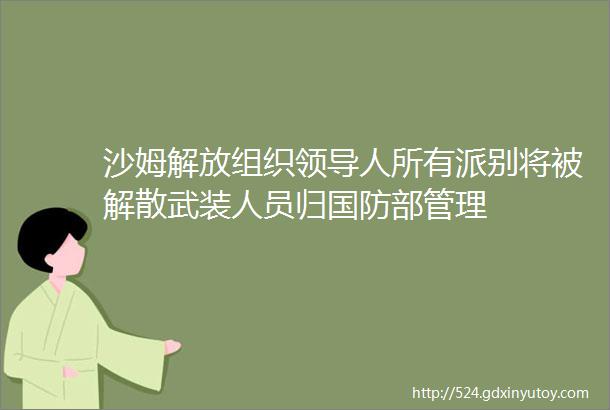 沙姆解放组织领导人所有派别将被解散武装人员归国防部管理

http://524.gdxinyutoy.com